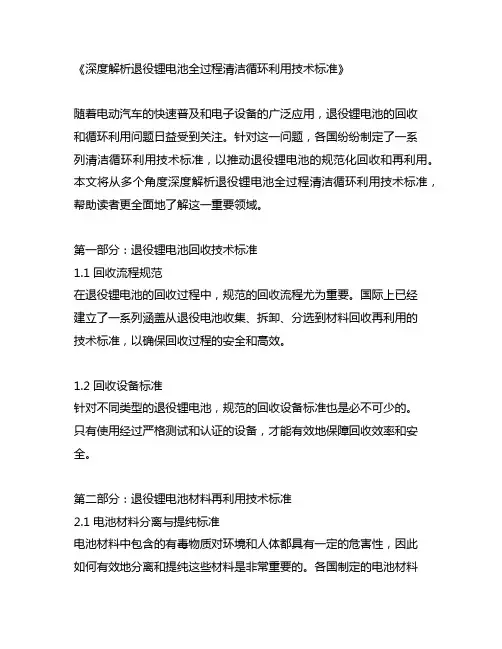 《深度解析退役锂电池全过程清洁循环利用技术标准》

随着电动汽车的快速普及和电子设备的广泛应用，退役锂电池的回收和循环利用问题日益受到关注。针对这一问题，各国纷纷制定了一系列清洁循环利用技术标准，以推动退役锂电池的规范化回收和再利用。本文将从多个角度深度解析退役锂电池全过程清洁循环利用技术标准，帮助读者更全面地了解这一重要领域。

第一部分：退役锂电池回收技术标准
1.1 回收流程规范
在退役锂电池的回收过程中，规范的回收流程尤为重要。国际上已经建立了一系列涵盖从退役电池收集、拆卸、分选到材料回收再利用的技术标准，以确保回收过程的安全和高效。

1.2 回收设备标准
针对不同类型的退役锂电池，规范的回收设备标准也是必不可少的。只有使用经过严格测试和认证的设备，才能有效地保障回收效率和安全。

第二部分：退役锂电池材料再利用技术标准
2.1 电池材料分离与提纯标准
电池材料中包含的有毒物质对环境和人体都具有一定的危害性，因此如何有效地分离和提纯这些材料是非常重要的。各国制定的电池材料